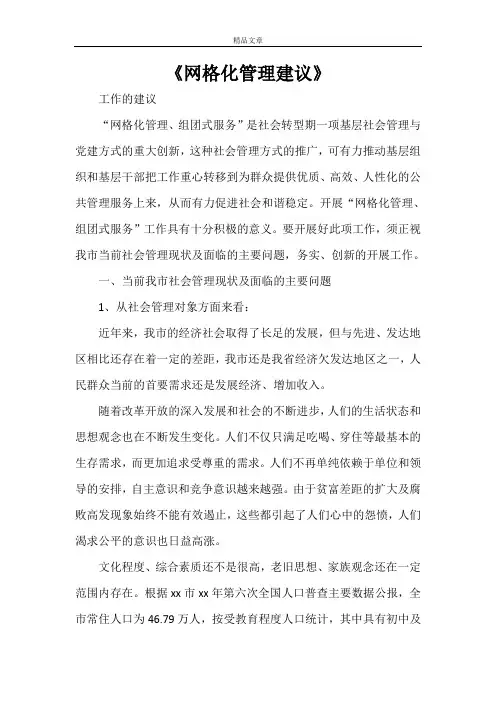 精品文章

《网格化管理建议》

工作的建议

“网格化管理、组团式服务”是社会转型期一项基层社会管理与党建方式的重大创新，这种社会管理方式的推广，可有力推动基层组织和基层干部把工作重心转移到为群众提供优质、高效、人性化的公共管理服务上来，从而有力促进社会和谐稳定。开展“网格化管理、组团式服务”工作具有十分积极的意义。要开展好此项工作，须正视我市当前社会管理现状及面临的主要问题，务实、创新的开展工作。

一、当前我市社会管理现状及面临的主要问题

1、从社会管理对象方面来看：

近年来，我市的经济社会取得了长足的发展，但与先进、发达地区相比还存在着一定的差距，我市还是我省经济欠发达地区之一，人民群众当前的首要需求还是发展经济、增加收入。

随着改革开放的深入发展和社会的不断进步，人们的生活状态和思想观念也在不断发生变化。人们不仅只满足吃喝、穿住等最基本的生存需求，而更加追求受尊重的需求。人们不再单纯依赖于单位和领导的安排，自主意识和竞争意识越来越强。由于贫富差距的扩大及腐败高发现象始终不能有效遏止，这些都引起了人们心中的怨愤，人们渴求公平的意识也日益高涨。

文化程度、综合素质还不是很高，老旧思想、家族观念还在一定范围内存在。根据 xx 市 xx 年第六次全国人口普查主要数据公报，全市常住人口为 46.79 万人，按受教育程度人口统计，其中具有初中及